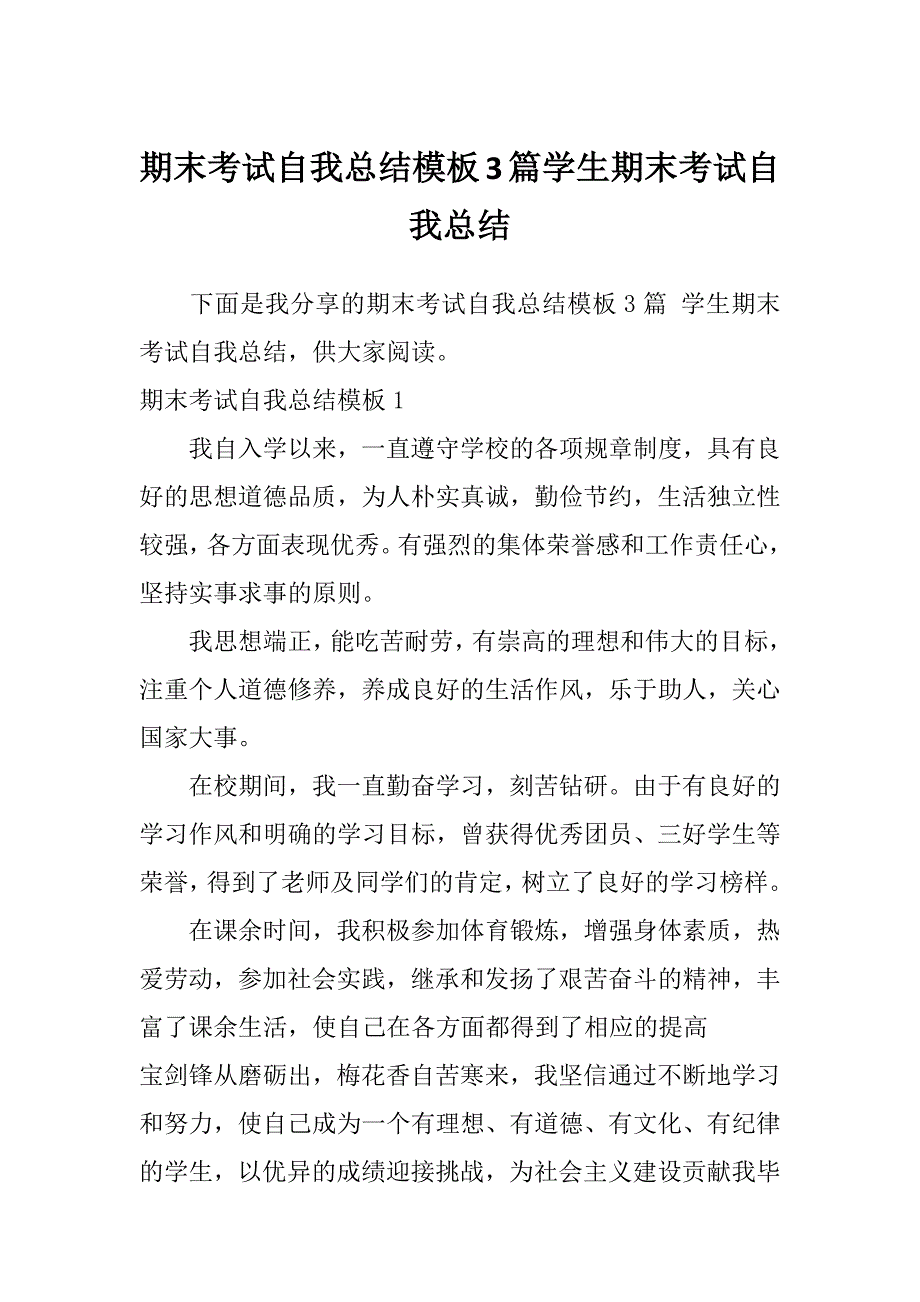 期末考试自我总结模板3篇学生期末考试自我总结

下面是我分享的期末考试自我总结模板 3 篇 学生期末考试自我总结，供大家阅读。

期末考试自我总结模板 1

我自入学以来，一直遵守学校的各项规章制度，具有良好的思想道德品质，为人朴实真诚，勤俭节约，生活独立性较强，各方面表现优秀。有强烈的集体荣誉感和工作责任心，坚持实事求事的原则。

我思想端正，能吃苦耐劳，有崇高的理想和伟大的目标，注重个人道德修养，养成良好的生活作风，乐于助人，关心国家大事。

在校期间，我一直勤奋学习，刻苦钻研。由于有良好的学习作风和明确的学习目标，曾获得优秀团员、三好学生等荣誉，得到了老师及同学们的肯定，树立了良好的学习榜样。

在课余时间，我积极参加体育锻炼，增强身体素质，热爱劳动，参加社会实践，继承和发扬了艰苦奋斗的精神，丰富了课余生活，使自己在各方面都得到了相应的提高

宝剑锋从磨砺出，梅花香自苦寒来，我坚信通过不断地学习和努力，使自己成为一个有理想、有道德、有文化、有纪律的学生，以优异的成绩迎接挑战，为社会主义建设贡献我毕